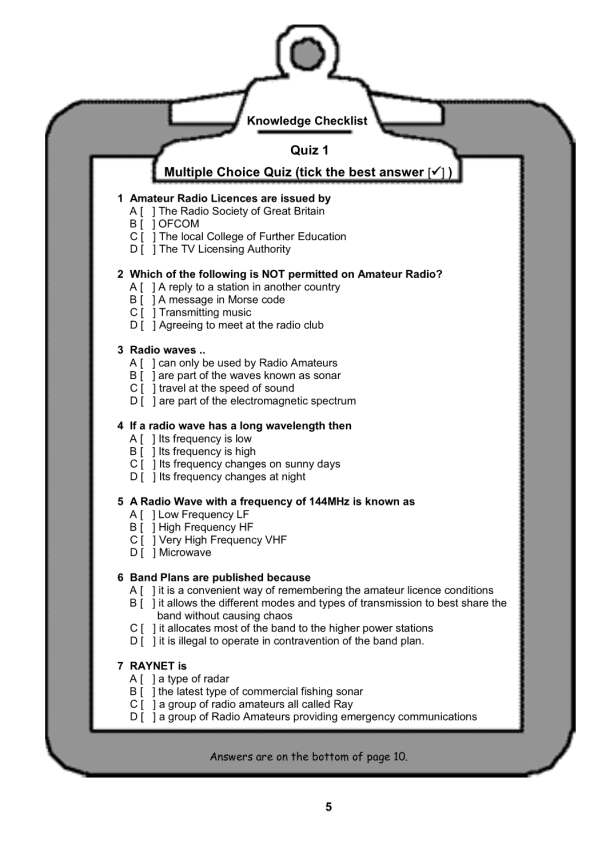 Knowledge Checklist

Quiz 1

Multiple Choice Quiz (tick the best answer [✓] )

1 Amateur Radio Licences are issued by
A [ ] The Radio Society of Great Britain
B [ ] OFCOM
C [ ] The local College of Further Education
D [ ] The TV Licensing Authority

2 Which of the following is NOT permitted on Amateur Radio?
A [ ] A reply to a station in another country
B [ ] A message in Morse code
C [ ] Transmitting music
D [ ] Agreeing to meet at the radio club

3 Radio waves ..
A [ ] can only be used by Radio Amateurs
B [ ] are part of the waves known as sonar
C [ ] travel at the speed of sound
D [ ] are part of the electromagnetic spectrum

4 If a radio wave has a long wavelength then
A [ ] Its frequency is low
B [ ] Its frequency is high
C [ ] Its frequency changes on sunny days
D [ ] Its frequency changes at night

5 A Radio Wave with a frequency of 144MHz is known as
A [ ] Low Frequency LF
B [ ] High Frequency HF
C [ ] Very High Frequency VHF
D [ ] Microwave

6 Band Plans are published because
A [ ] it is a convenient way of remembering the amateur licence conditions
B [ ] it allows the different modes and types of transmission to best share the band without causing chaos
C [ ] it allocates most of the band to the higher power stations
D [ ] it is illegal to operate in contravention of the band plan.

7 RAYNET is
A [ ] a type of radar
B [ ] the latest type of commercial fishing sonar
C [ ] a group of radio amateurs all called Ray
D [ ] a group of Radio Amateurs providing emergency communications

Answers are on the bottom of page 10.

5